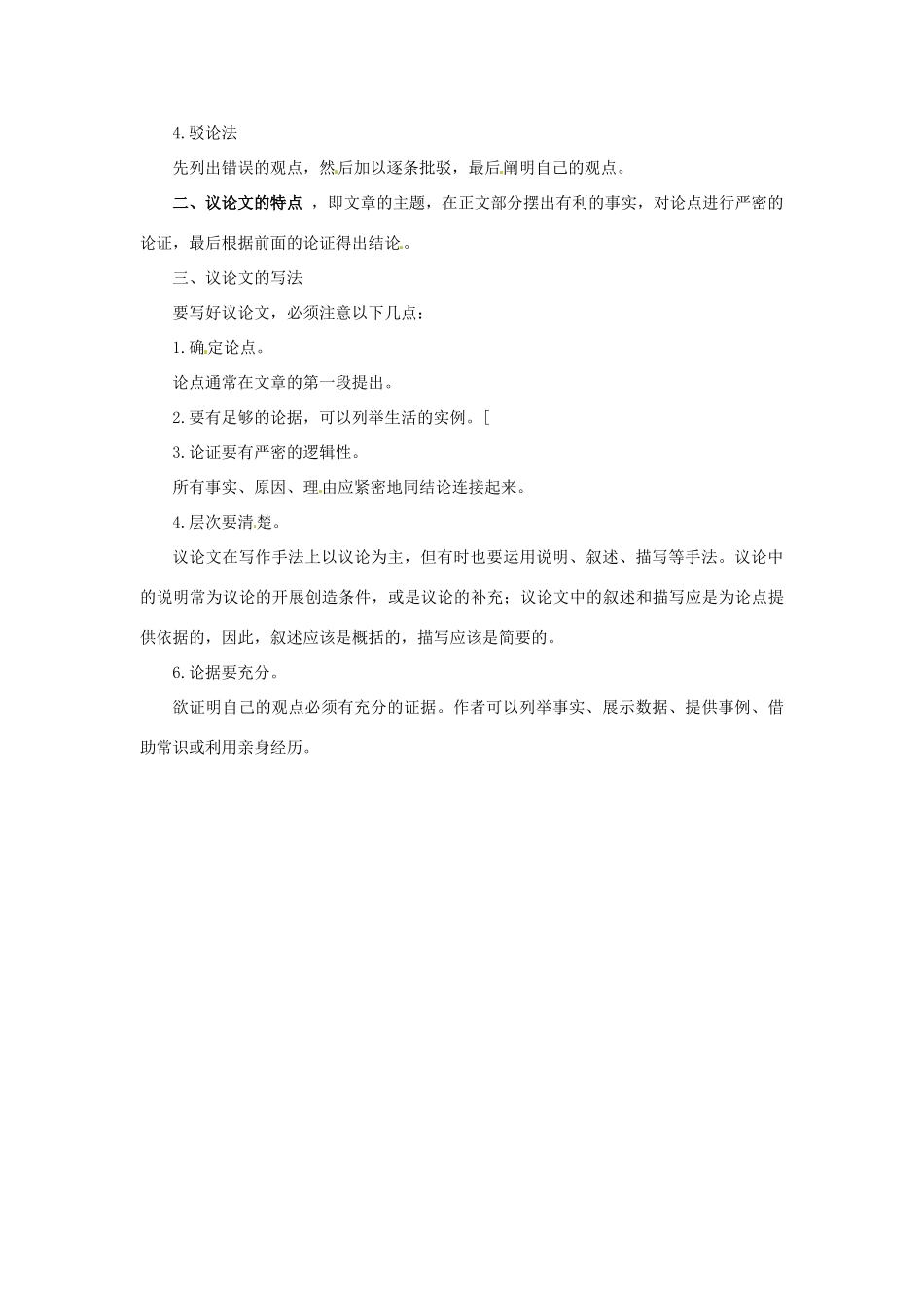 4.驳论法

先列出错误的观点，然后加以逐条批驳，最后阐明自己的观点。

二、议论文的特点 ，即文章的主题，在正文部分摆出有利的事实，对论点进行严密的论证，最后根据前面的论证得出结论。

三、议论文的写法

要写好议论文，必须注意以下几点：

1.确定论点。

论点通常在文章的第一段提出。

2.要有足够的论据，可以列举生活的实例。[

3.论证要有严密的逻辑性。

所有事实、原因、理由应紧密地同结论连接起来。

4.层次要清楚。

议论文在写作手法上以议论为主，但有时也要运用说明、叙述、描写等手法。议论中的说明常为议论的开展创造条件，或是议论的补充；议论文中的叙述和描写应是为论点提供依据的，因此，叙述应该是概括的，描写应该是简要的。

6.论据要充分。

欲证明自己的观点必须有充分的证据。作者可以列举事实、展示数据、提供事例、借助常识或利用亲身经历。